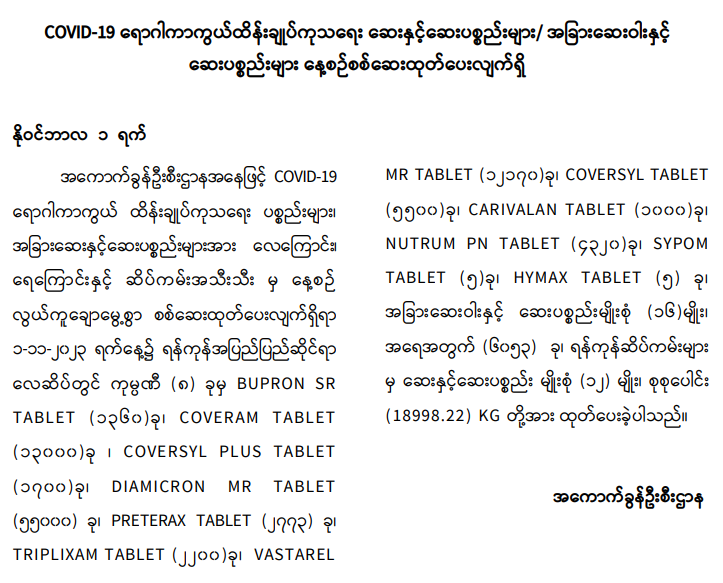 COVID-19 ရောဂါကာကွယ်ထိန်းချုပ်ကုသရေး ဆေးနှင့်ဆေးပစ္စည်းများ/ အခြားဆေးဝါးနှင့် ဆေးပစ္စည်းများ နေ့စဉ်စစ်ဆေးထုတ်ပေးလျက်ရှိ

နိုဝင်ဘာလ ၁ ရက်

အကောက်ခွန်ဦးစီးဌာနအနေဖြင့် COVID-19 ရောဂါကာကွယ် ထိန်းချုပ်ကုသရေး ပစ္စည်းများ၊ အခြားဆေးနှင့်ဆေးပစ္စည်းများအား လေကြောင်း၊ ရေကြောင်းနှင့် ဆိပ်ကမ်းအသီးသီး မှ နေ့စဉ် လွယ်ကူချောမွေ့စွာ စစ်ဆေးထုတ်ပေးလျက်ရှိရာ ၁-၁၁-၂၀၂၃ ရက်နေ့၌ ရန်ကုန်အပြည်ပြည်ဆိုင်ရာ လေဆိပ်တွင် ကုမ္ပဏီ (၈) ခုမှ BUPRON SR TABLET (၁၃၆၀)ခု၊ COVERAM TABLET (၁၃၀၀၀)ခု ၊ COVERSYL PLUS TABLET (၁၇၀၀)ခု၊ DIAMICRON MR TABLET (၅၅၀၀၀) ခု၊ PRETERAX TABLET (၂၇၇၃) ခု၊ TRIPLIXAM TABLET (၂၂၀၀)ခု၊ VASTAREL MR TABLET (၁၂၁၇၀)ခု၊ COVERSYL TABLET (၅၅၀၀)ခု၊ CARIVALAN TABLET (၁၀၀၀)ခု၊ NUTRUM PN TABLET (၄၃၂၀)ခု၊ SYPOM TABLET (၅)ခု၊ HYMAX TABLET (၅) ခု၊ အခြားဆေးဝါးနှင့် ဆေးပစ္စည်းမျိုးစုံ (၁၆)မျိုး၊ အရေအတွက် (၆၀၅၃) ခု၊ ရန်ကုန်ဆိပ်ကမ်းများ မှ ဆေးနှင့်ဆေးပစ္စည်း မျိုးစုံ (၁၂) မျိုး၊ စုစုပေါင်း (18998.22) KG တို့အား ထုတ်ပေးခဲ့ပါသည်။

အကောက်ခွန်ဦးစီးဌာန